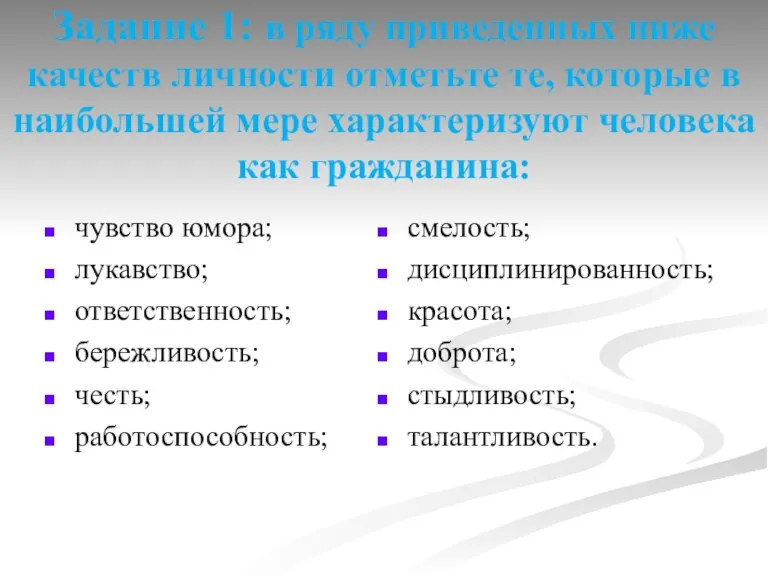 Задание 1: в ряду приведенных ниже качеств личности отметьте те, которые в наибольшей мере характеризуют человека как гражданина:

- чувство юмора;
- лукавство;
- ответственность;
- бережливость;
- честь;
- работоспособность;

- смелость;
- дисциплинированность;
- красота;
- доброта;
- стыдливость;
- талантливость.